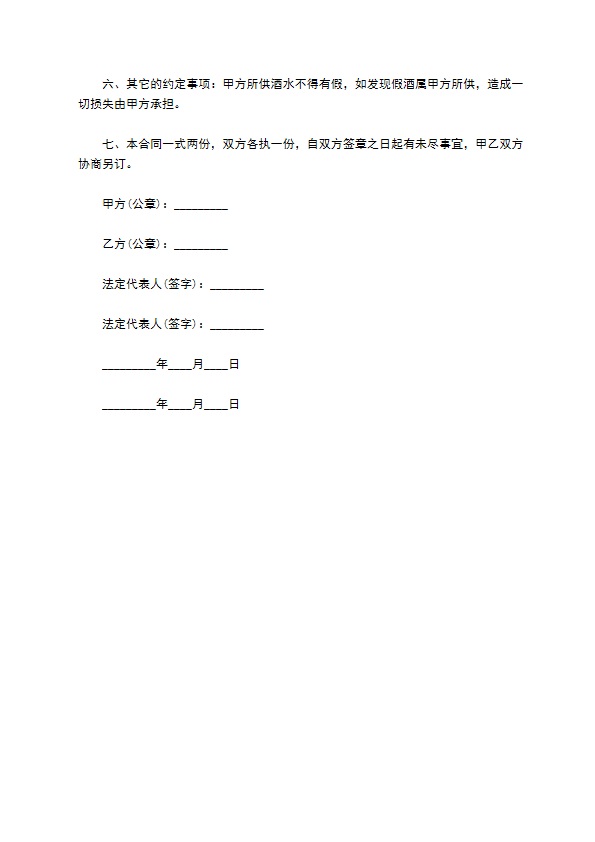 六、其它的约定事项：甲方所供酒水不得有假，如发现假酒属甲方所供，造成一切损失由甲方承担。

七、本合同一式两份，双方各执一份，自双方签章之日起有未尽事宜，甲乙双方协商另订。

甲方(公章)：_________

乙方(公章)：_________

法定代表人(签字)：_________

法定代表人(签字)：_________

_________年____月____日

_________年____月____日